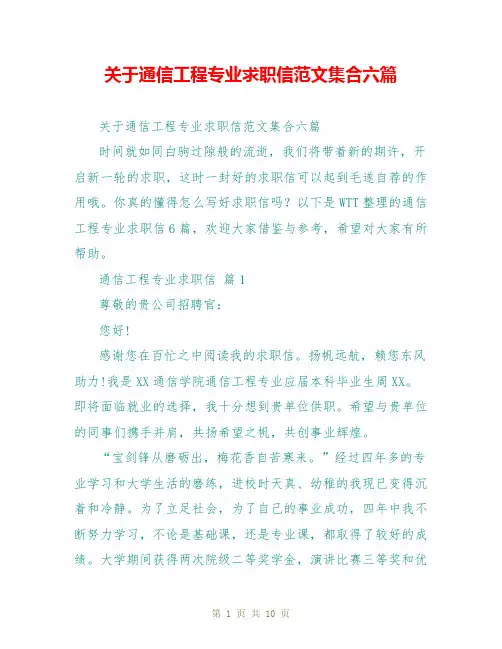 关于通信工程专业求职信范文集合六篇

关于通信工程专业求职信范文集合六篇

时间就如同白驹过隙般的流逝，我们将带着新的期许，开启新一轮的求职，这时一封好的求职信可以起到毛遂自荐的作用哦。你真的懂得怎么写好求职信吗？以下是WTT整理的通信工程专业求职信6篇，欢迎大家借鉴与参考，希望对大家有所帮助。

通信工程专业求职信 篇1

尊敬的贵公司招聘官：

您好！

感谢您在百忙之中阅读我的求职信。扬帆远航，赖您东风助力！我是XX通信学院通信工程专业应届本科毕业生周XX。即将面临就业的选择，我十分想到贵单位供职。希望与贵单位的同事们携手并肩，共扬希望之帆，共创事业辉煌。

“宝剑锋从磨砺出，梅花香自苦寒来。”经过四年多的专业学习和大学生活的磨练，进校时天真、幼稚的我现已变得沉着和冷静。为了立足社会，为了自己的事业成功，四年中我不断努力学习，不论是基础课，还是专业课，都取得了较好的成绩。大学期间获得两次院级二等奖学金，演讲比赛三等奖和优

第 1 页 共 10 页